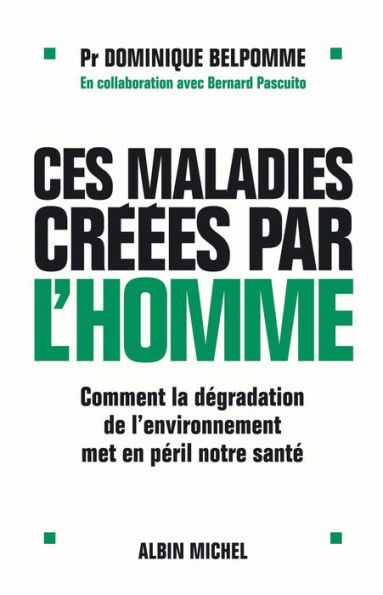 Pr DOMINIQUE BELPOMME
En collaboration avec Bernard Pascuito

CES MALADIES CRÉÉES PAR L'HOMME

Comment la dégradation de l'environnement met en péril notre santé

ALBIN MICHEL